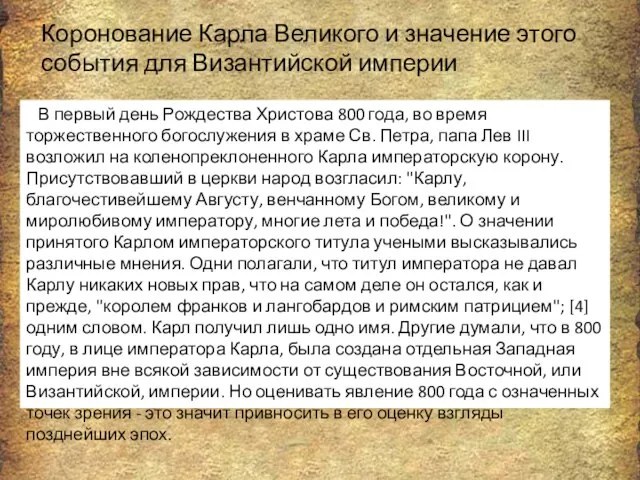 Коронование Карла Великого и значение этого события для Византийской империи

В первый день Рождества Христова 800 года, во время торжественного богослужения в храме Св. Петра, папа Лев III возложил на коленопреклоненного Карла императорскую корону. Присутствовавший в церкви народ возгласил: "Карлу, благочестивейшему Августу, венчанному Богом, великому и миролюбивому императору, многие лета и победа!". О значении принятого Карлом императорского титула учеными высказывались различные мнения. Одни полагали, что титул императора не давал Карлу никаких новых прав, что на самом деле он остался, как и прежде, "королем франков и лангобардов и римским патрицием"; [4] одним словом. Карл получил лишь одно имя. Другие думали, что в 800 году, в лице императора Карла, была создана отдельная Западная империя вне всякой зависимости от существования Восточной, или Византийской, империи. Но оценивать явление 800 года с означенных точек зрения - это значит привносить в его оценку взгляды позднейших эпох.